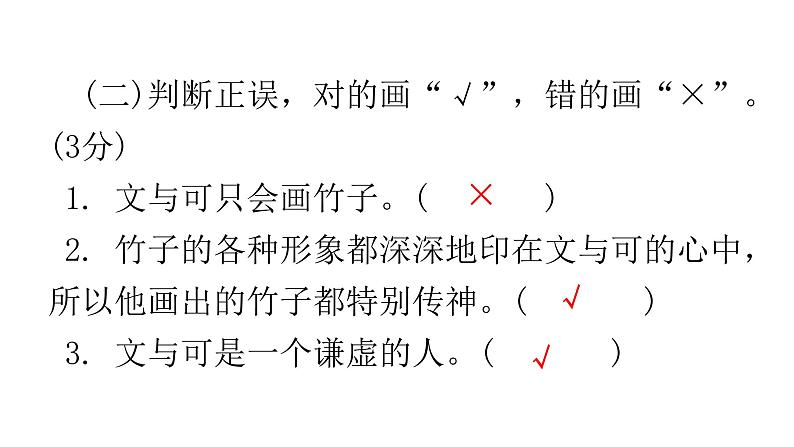 (二)判断正误，对的画“√”，错的画“×”。(3分)

1. 文与可只会画竹子。( × )

2. 竹子的各种形象都深深地印在文与可的心中，所以他画出的竹子都特别传神。( √ )

3. 文与可是一个谦虚的人。( √ )